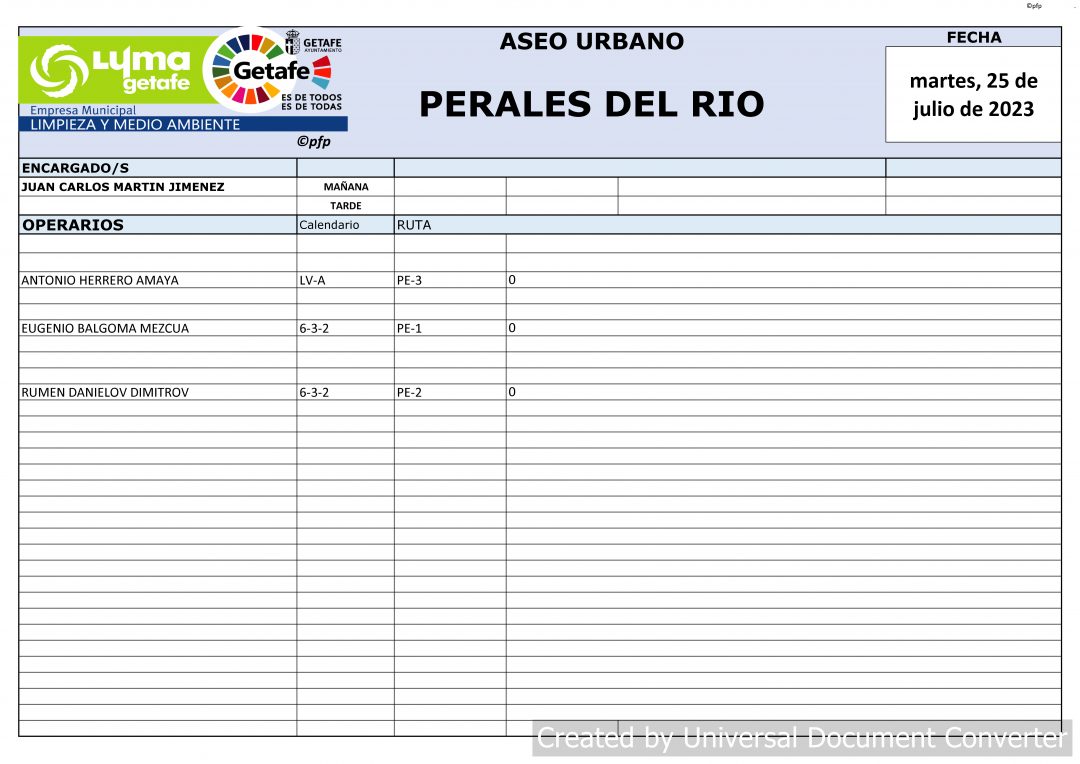 ©pfp

LYMA getafe
Empresa Municipal
LIMPIEZA Y MEDIO AMBIENTE

GETAFE AYUNTAMIENTO
Getafe
ES DE TODOS
ES DE TODAS

©pfp

ASEO URBANO

PERALES DEL RIO

FECHA

martes, 25 de julio de 2023

ENCARGADO/S
JUAN CARLOS MARTIN JIMENEZ
MAÑANA
TARDE

| OPERARIOS | Calendario | RUTA | |
|---|---|---|---|
| ANTONIO HERRERO AMAYA | LV-A | PE-3 | 0 |
| EUGENIO BALGOMA MEZCUA | 6-3-2 | PE-1 | 0 |
| RUMEN DANIELOV DIMITROV | 6-3-2 | PE-2 | 0 |

Created by Universal Document Converter